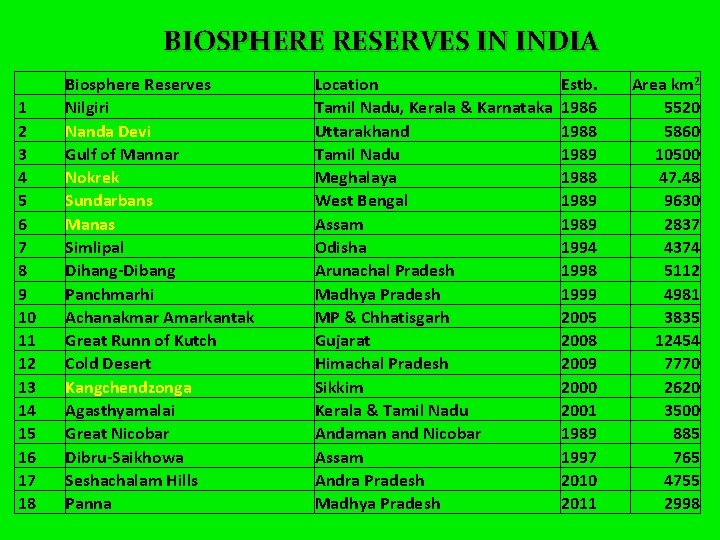 BIOSPHERE RESERVES IN INDIA

|  | Biosphere Reserves | Location | Estb. | Area km$^2$ |
|---|---|---|---|---|
| 1 | Nilgiri | Tamil Nadu, Kerala & Karnataka | 1986 | 5520 |
| 2 | Nanda Devi | Uttarakhand | 1988 | 5860 |
| 3 | Gulf of Mannar | Tamil Nadu | 1989 | 10500 |
| 4 | Nokrek | Meghalaya | 1988 | 47.48 |
| 5 | Sundarbans | West Bengal | 1989 | 9630 |
| 6 | Manas | Assam | 1989 | 2837 |
| 7 | Simlipal | Odisha | 1994 | 4374 |
| 8 | Dihang-Dibang | Arunachal Pradesh | 1998 | 5112 |
| 9 | Panchmarhi | Madhya Pradesh | 1999 | 4981 |
| 10 | Achanakmar Amarkantak | MP & Chhatisgarh | 2005 | 3835 |
| 11 | Great Runn of Kutch | Gujarat | 2008 | 12454 |
| 12 | Cold Desert | Himachal Pradesh | 2009 | 7770 |
| 13 | Kangchendzonga | Sikkim | 2000 | 2620 |
| 14 | Agasthyamalai | Kerala & Tamil Nadu | 2001 | 3500 |
| 15 | Great Nicobar | Andaman and Nicobar | 1989 | 885 |
| 16 | Dibru-Saikhowa | Assam | 1997 | 765 |
| 17 | Seshachalam Hills | Andra Pradesh | 2010 | 4755 |
| 18 | Panna | Madhya Pradesh | 2011 | 2998 |